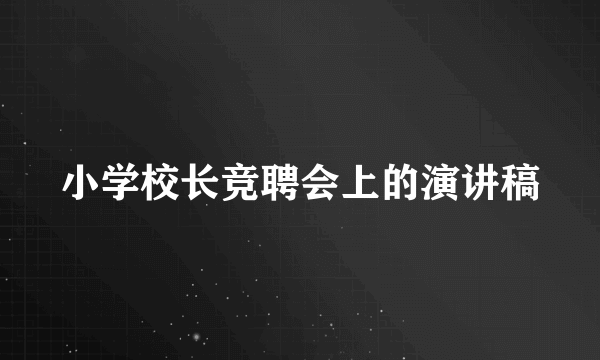 小学校长竞聘会上的演讲稿